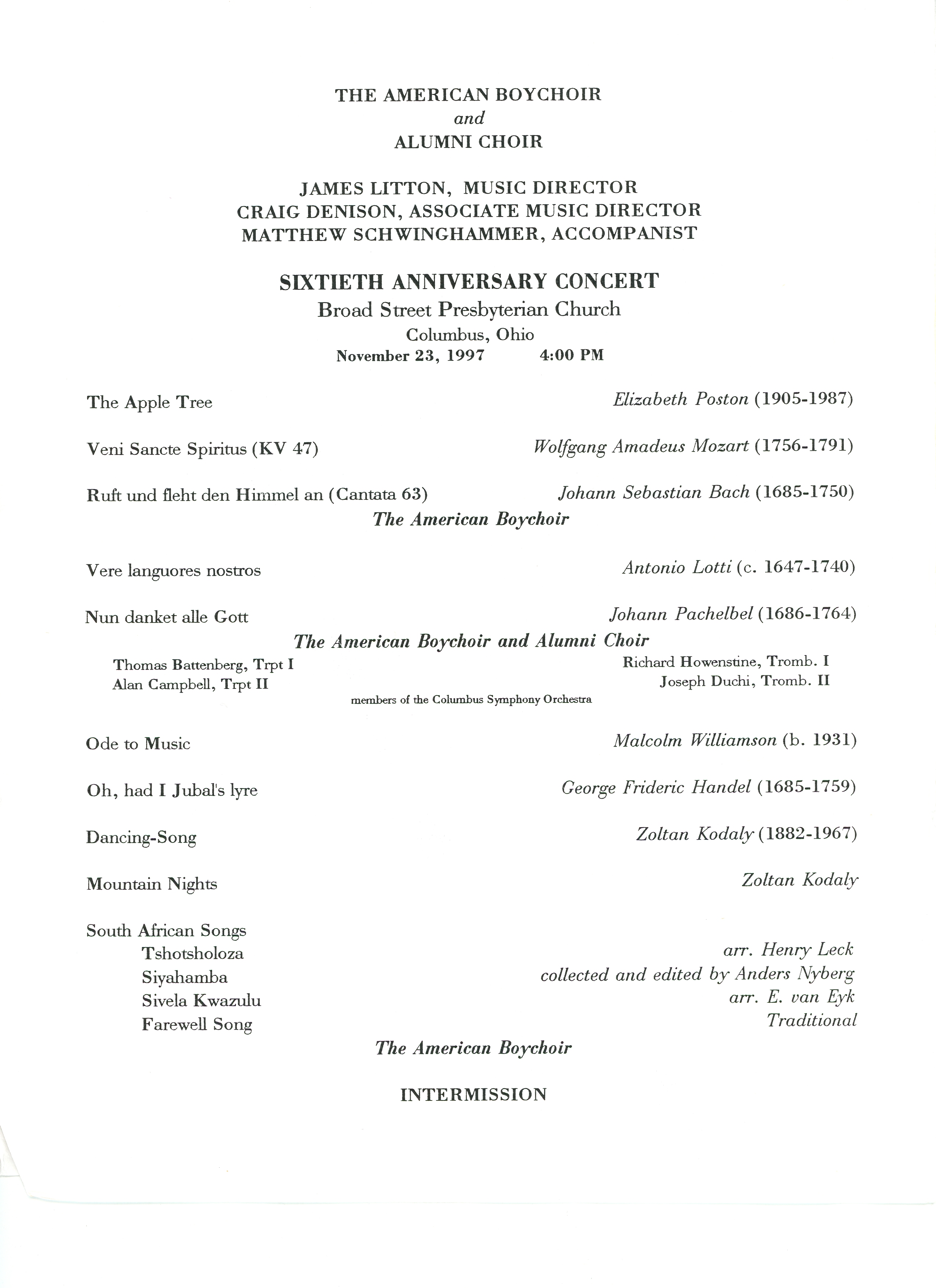 THE AMERICAN BOYCHOIR
and
ALUMNI CHOIR

JAMES LITTON, MUSIC DIRECTOR
CRAIG DENISON, ASSOCIATE MUSIC DIRECTOR
MATTHEW SCHWINGHAMMER, ACCOMPANIST

SIXTIETH ANNIVERSARY CONCERT
Broad Street Presbyterian Church
Columbus, Ohio
November 23, 1997 4:00 PM

The Apple Tree Elizabeth Poston (1905-1987)

Veni Sancte Spiritus (KV 47) Wolfgang Amadeus Mozart (1756-1791)

Ruft und fleht den Himmel an (Cantata 63) Johann Sebastian Bach (1685-1750)

The American Boychoir

Vere languores nostros Antonio Lotti (c. 1647-1740)

Nun danket alle Gott Johann Pachelbel (1686-1764)

The American Boychoir and Alumni Choir

Thomas Battenberg, Trpt I
Alan Campbell, Trpt II
Richard Howenstine, Tromb. I
Joseph Duchi, Tromb. II
members of the Columbus Symphony Orchestra

Ode to Music Malcolm Williamson (b. 1931)

Oh, had I Jubal's lyre George Frideric Handel (1685-1759)

Dancing-Song Zoltan Kodaly (1882-1967)

Mountain Nights Zoltan Kodaly

South African Songs
Tshotsholoza arr. Henry Leck
Siyahamba collected and edited by Anders Nyberg
Sivela Kwazulu arr. E. van Eyk
Farewell Song Traditional

The American Boychoir

INTERMISSION